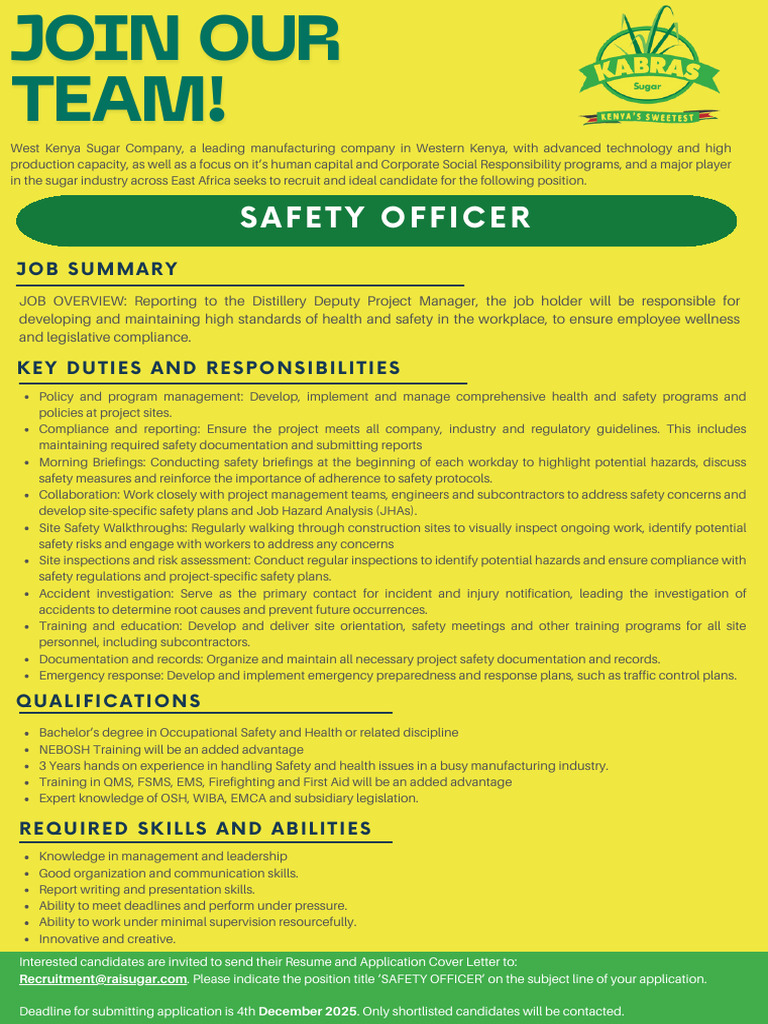 JOIN OUR TEAM!

KABRAS Sugar
KENYA'S SWEETEST

West Kenya Sugar Company, a leading manufacturing company in Western Kenya, with advanced technology and high production capacity, as well as a focus on it's human capital and Corporate Social Responsibility programs, and a major player in the sugar industry across East Africa seeks to recruit and ideal candidate for the following position.

SAFETY OFFICER

JOB SUMMARY

JOB OVERVIEW: Reporting to the Distillery Deputy Project Manager, the job holder will be responsible for developing and maintaining high standards of health and safety in the workplace, to ensure employee wellness and legislative compliance.

KEY DUTIES AND RESPONSIBILITIES

- Policy and program management: Develop, implement and manage comprehensive health and safety programs and policies at project sites.
- Compliance and reporting: Ensure the project meets all company, industry and regulatory guidelines. This includes maintaining required safety documentation and submitting reports
- Morning Briefings: Conducting safety briefings at the beginning of each workday to highlight potential hazards, discuss safety measures and reinforce the importance of adherence to safety protocols.
- Collaboration: Work closely with project management teams, engineers and subcontractors to address safety concerns and develop site-specific safety plans and Job Hazard Analysis (JHAs).
- Site Safety Walkthroughs: Regularly walking through construction sites to visually inspect ongoing work, identify potential safety risks and engage with workers to address any concerns
- Site inspections and risk assessment: Conduct regular inspections to identify potential hazards and ensure compliance with safety regulations and project-specific safety plans.
- Accident investigation: Serve as the primary contact for incident and injury notification, leading the investigation of accidents to determine root causes and prevent future occurrences.
- Training and education: Develop and deliver site orientation, safety meetings and other training programs for all site personnel, including subcontractors.
- Documentation and records: Organize and maintain all necessary project safety documentation and records.
- Emergency response: Develop and implement emergency preparedness and response plans, such as traffic control plans.

QUALIFICATIONS

- Bachelor's degree in Occupational Safety and Health or related discipline
- NEBOSH Training will be an added advantage
- 3 Years hands on experience in handling Safety and health issues in a busy manufacturing industry.
- Training in QMS, FSMS, EMS, Firefighting and First Aid will be an added advantage
- Expert knowledge of OSH, WIBA, EMCA and subsidiary legislation.

REQUIRED SKILLS AND ABILITIES

- Knowledge in management and leadership
- Good organization and communication skills.
- Report writing and presentation skills.
- Ability to meet deadlines and perform under pressure.
- Ability to work under minimal supervision resourcefully.
- Innovative and creative.

Interested candidates are invited to send their Resume and Application Cover Letter to: Recruitment@raisugar.com. Please indicate the position title 'SAFETY OFFICER' on the subject line of your application.

Deadline for submitting application is 4th December 2025. Only shortlisted candidates will be contacted.